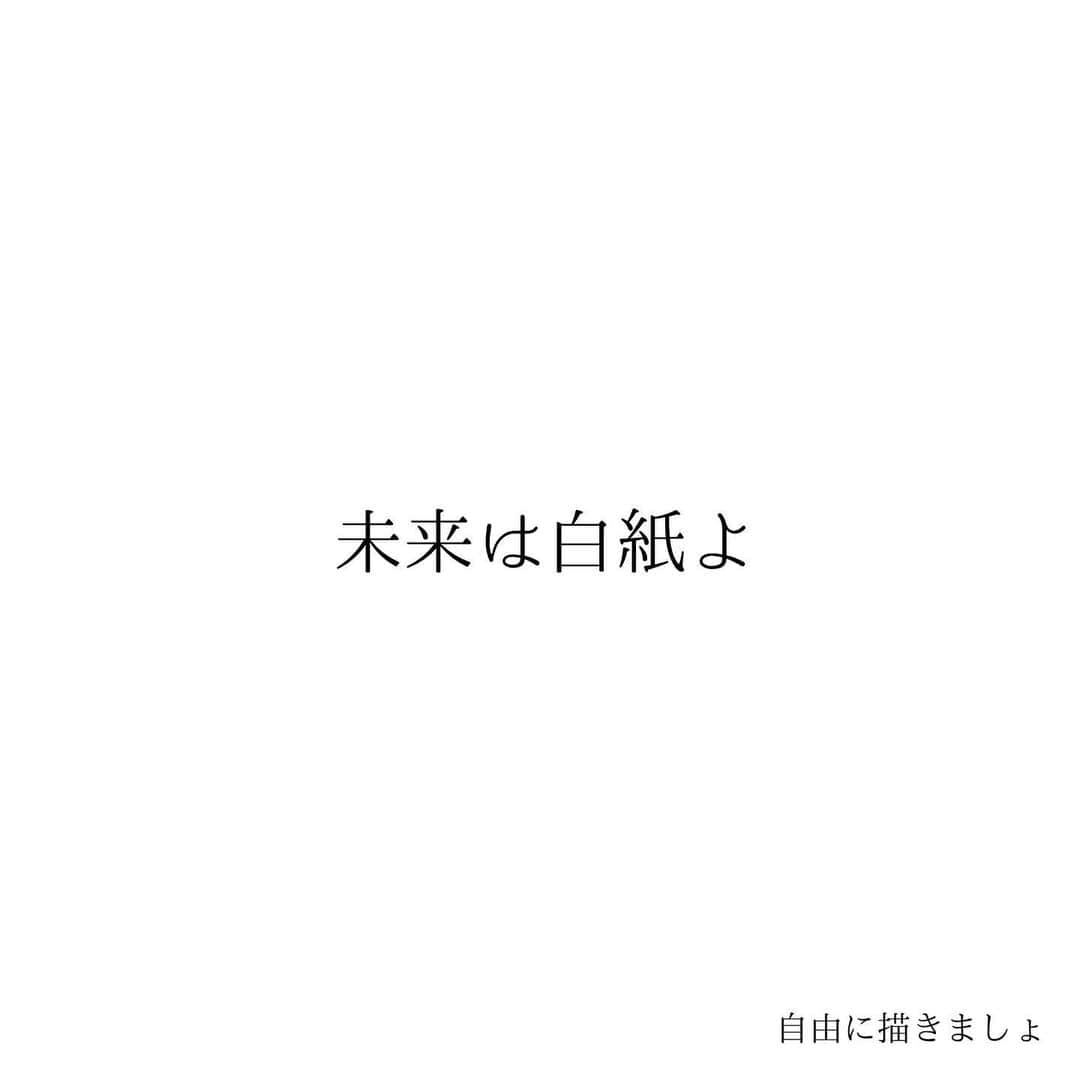 未来は白紙よ

自由に描きましょ